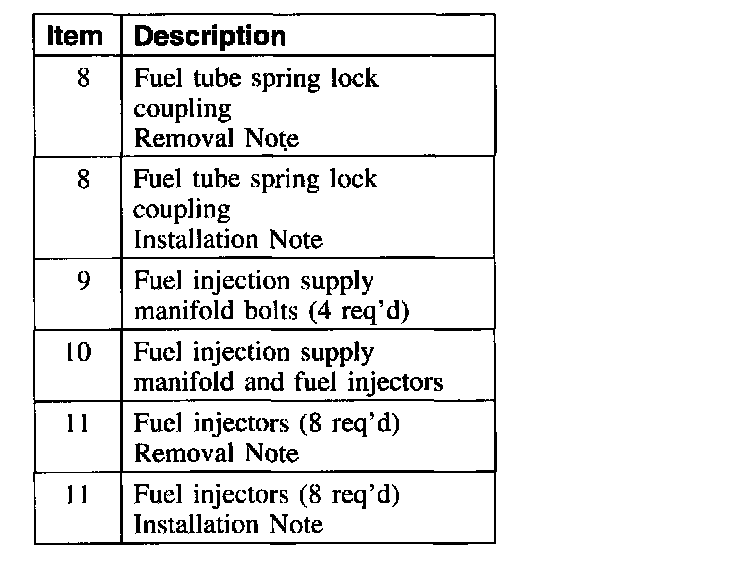 | Item | Description |
|---|---|
| 8 | Fuel tube spring lock coupling Removal Note |
| 8 | Fuel tube spring lock coupling Installation Note |
| 9 | Fuel injection supply manifold bolts (4 req'd) |
| 10 | Fuel injection supply manifold and fuel injectors |
| 11 | Fuel injectors (8 req'd) Removal Note |
| 11 | Fuel injectors (8 req'd) Installation Note |